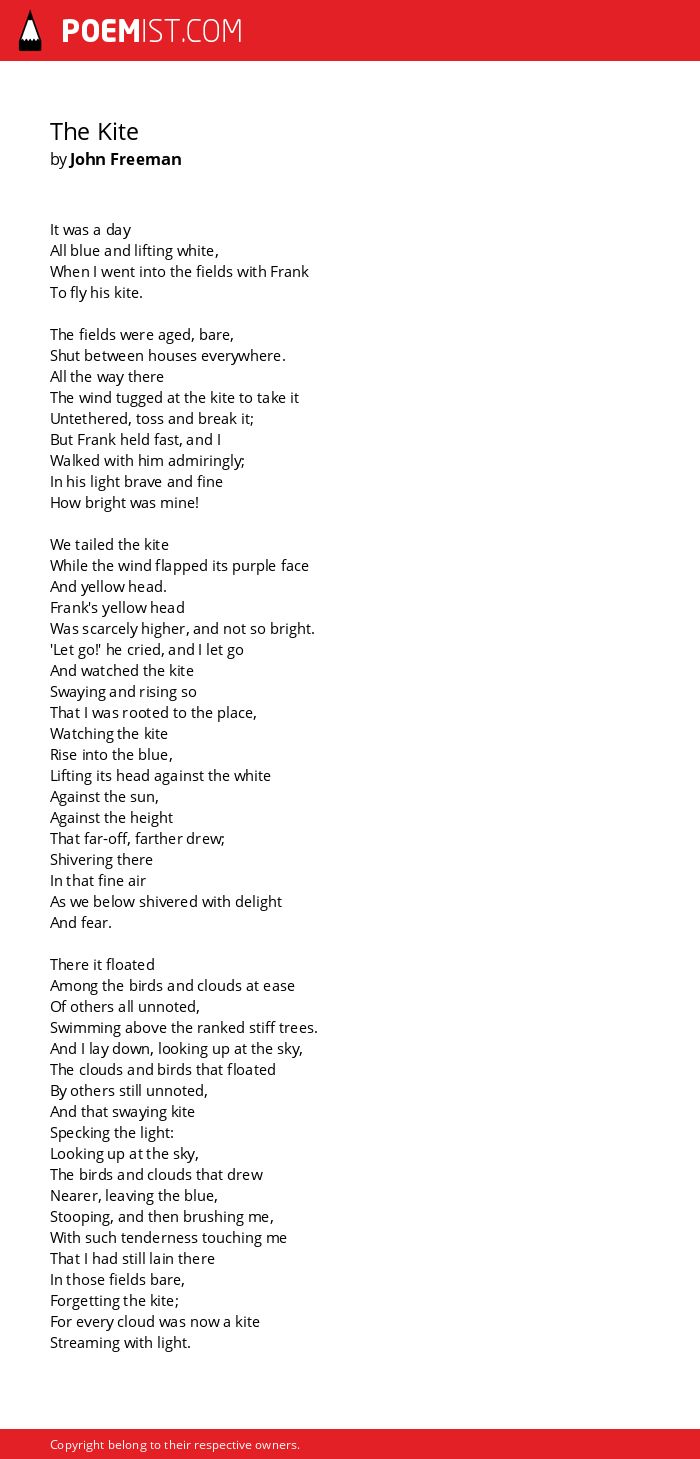 POEMIST.COM

The Kite
by John Freeman

It was a day
All blue and lifting white,
When I went into the fields with Frank
To fly his kite.

The fields were aged, bare,
Shut between houses everywhere.
All the way there
The wind tugged at the kite to take it
Untethered, toss and break it;
But Frank held fast, and I
Walked with him admiringly;
In his light brave and fine
How bright was mine!

We tailed the kite
While the wind flapped its purple face
And yellow head.
Frank's yellow head
Was scarcely higher, and not so bright.
'Let go!' he cried, and I let go
And watched the kite
Swaying and rising so
That I was rooted to the place,
Watching the kite
Rise into the blue,
Lifting its head against the white
Against the sun,
Against the height
That far-off, farther drew;
Shivering there
In that fine air
As we below shivered with delight
And fear.

There it floated
Among the birds and clouds at ease
Of others all unnoted,
Swimming above the ranked stiff trees.
And I lay down, looking up at the sky,
The clouds and birds that floated
By others still unnoted,
And that swaying kite
Specking the light:
Looking up at the sky,
The birds and clouds that drew
Nearer, leaving the blue,
Stooping, and then brushing me,
With such tenderness touching me
That I had still lain there
In those fields bare,
Forgetting the kite;
For every cloud was now a kite
Streaming with light.

Copyright belong to their respective owners.